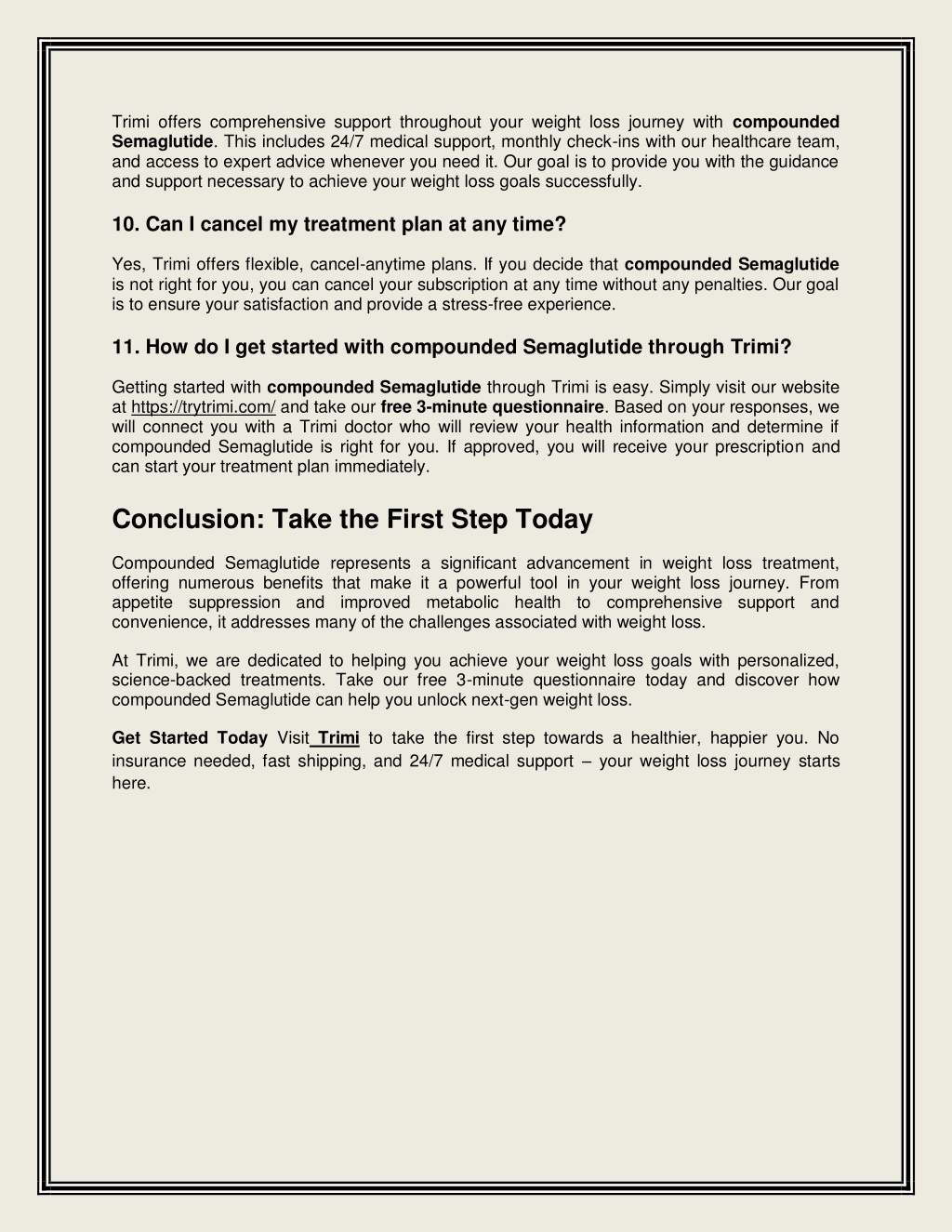 Trimi offers comprehensive support throughout your weight loss journey with compounded Semaglutide. This includes 24/7 medical support, monthly check-ins with our healthcare team, and access to expert advice whenever you need it. Our goal is to provide you with the guidance and support necessary to achieve your weight loss goals successfully.

10. Can I cancel my treatment plan at any time?

Yes, Trimi offers flexible, cancel-anytime plans. If you decide that compounded Semaglutide is not right for you, you can cancel your subscription at any time without any penalties. Our goal is to ensure your satisfaction and provide a stress-free experience.

11. How do I get started with compounded Semaglutide through Trimi?

Getting started with compounded Semaglutide through Trimi is easy. Simply visit our website at https://trytrimi.com/ and take our free 3-minute questionnaire. Based on your responses, we will connect you with a Trimi doctor who will review your health information and determine if compounded Semaglutide is right for you. If approved, you will receive your prescription and can start your treatment plan immediately.

Conclusion: Take the First Step Today

Compounded Semaglutide represents a significant advancement in weight loss treatment, offering numerous benefits that make it a powerful tool in your weight loss journey. From appetite suppression and improved metabolic health to comprehensive support and convenience, it addresses many of the challenges associated with weight loss.

At Trimi, we are dedicated to helping you achieve your weight loss goals with personalized, science-backed treatments. Take our free 3-minute questionnaire today and discover how compounded Semaglutide can help you unlock next-gen weight loss.

Get Started Today Visit Trimi to take the first step towards a healthier, happier you. No insurance needed, fast shipping, and 24/7 medical support – your weight loss journey starts here.